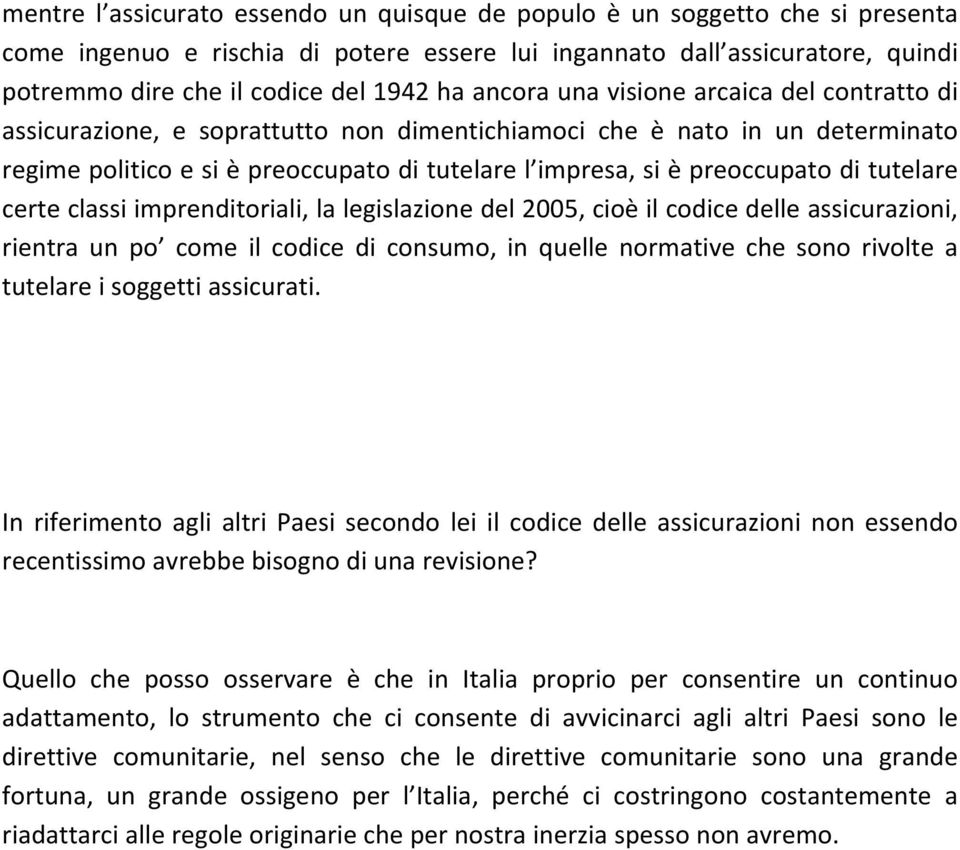 mentre l’assicurato essendo un quisque de populo è un soggetto che si presenta come ingenuo e rischia di potere essere lui ingannato dall’assicuratore, quindi potremmo dire che il codice del 1942 ha ancora una visione arcaica del contratto di assicurazione, e soprattutto non dimentichiamoci che è nato in un determinato regime politico e si è preoccupato di tutelare l’impresa, si è preoccupato di tutelare certe classi imprenditoriali, la legislazione del 2005, cioè il codice delle assicurazioni, rientra un po’ come il codice di consumo, in quelle normative che sono rivolte a tutelare i soggetti assicurati.

In riferimento agli altri Paesi secondo lei il codice delle assicurazioni non essendo recentissimo avrebbe bisogno di una revisione?

Quello che posso osservare è che in Italia proprio per consentire un continuo adattamento, lo strumento che ci consente di avvicinarci agli altri Paesi sono le direttive comunitarie, nel senso che le direttive comunitarie sono una grande fortuna, un grande ossigeno per l’Italia, perché ci costringono costantemente a riadattarci alle regole originarie che per nostra inerzia spesso non avremo.